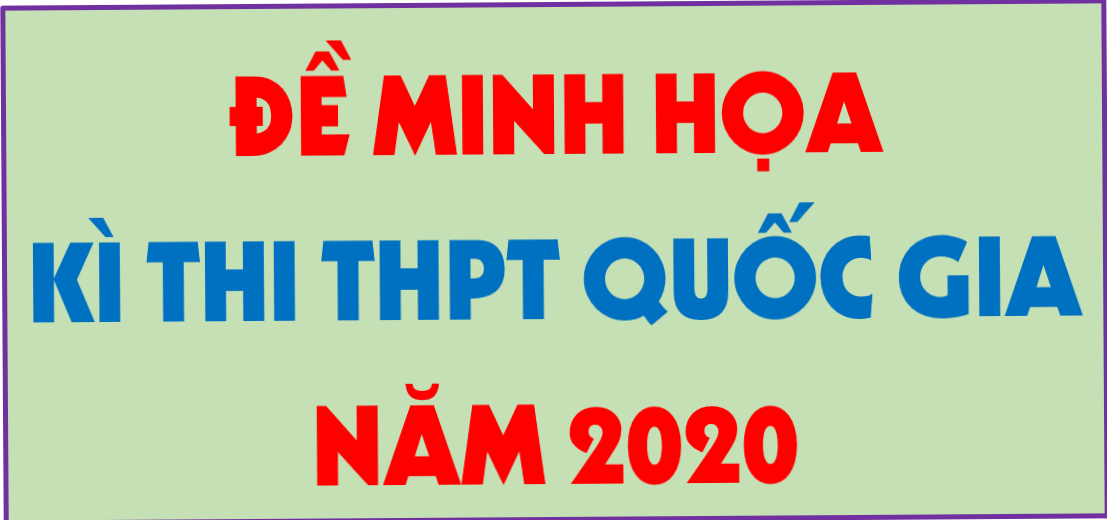 ĐỀ MINH HỌA
KÌ THI THPT QUỐC GIA
NĂM 2020